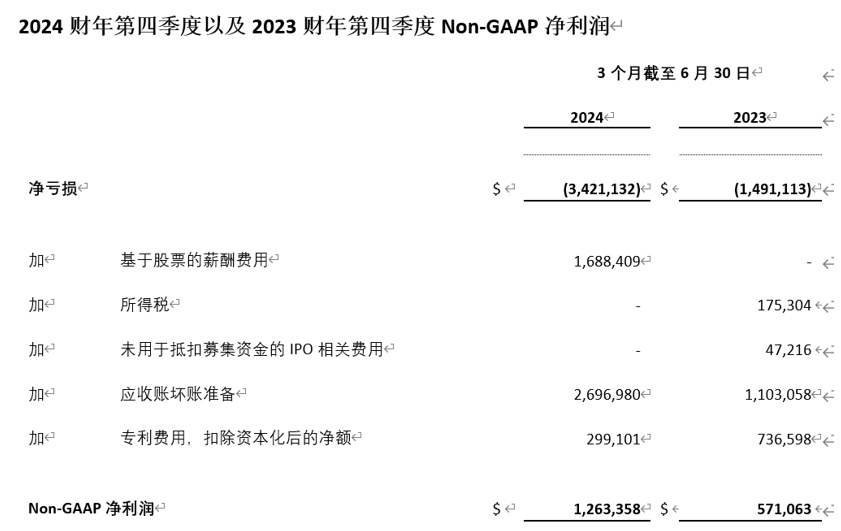 2024 财年第四季度以及 2023 财年第四季度 Non-GAAP 净利润

|  |  | 3 个月截至 6 月 30 日 |  |
|---|---|---|---|
|  |  | 2024 | 2023 |
| 净亏损 |  | $ (3,421,132) | $ (1,491,113) |
| 加 | 基于股票的薪酬费用 | 1,688,409 | - |
| 加 | 所得税 | - | 175,304 |
| 加 | 未用于抵扣募集资金的 IPO 相关费用 | - | 47,216 |
| 加 | 应收账坏账准备 | 2,696,980 | 1,103,058 |
| 加 | 专利费用，扣除资本化后的净额 | 299,101 | 736,598 |
| Non-GAAP 净利润 |  | $ 1,263,358 | $ 571,063 |